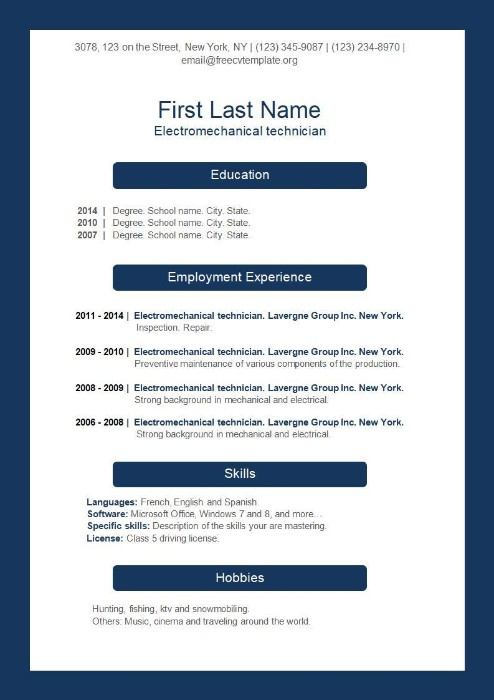 3078, 123 on the Street, New York, NY | (123) 345-9087 | (123) 234-8970 | email@freecvtemplate.org

First Last Name
Electromechanical technician

Education

2014 | Degree. School name. City. State.
2010 | Degree. School name. City. State.
2007 | Degree. School name. City. State.

Employment Experience

2011 - 2014 | Electromechanical technician. Lavergne Group Inc. New York.
Inspection. Repair.

2009 - 2010 | Electromechanical technician. Lavergne Group Inc. New York.
Preventive maintenance of various components of the production.

2008 - 2009 | Electromechanical technician. Lavergne Group Inc. New York.
Strong background in mechanical and electrical.

2006 - 2008 | Electromechanical technician. Lavergne Group Inc. New York.
Strong background in mechanical and electrical

Skills

Languages: French, English and Spanish.
Software: Microsoft Office, Windows 7 and 8, and more…
Specific skills: Description of the skills your are mastering.
License: Class 5 driving license.

Hobbies

Hunting, fishing, ktv and snowmobiling.
Others: Music, cinema and traveling around the world.